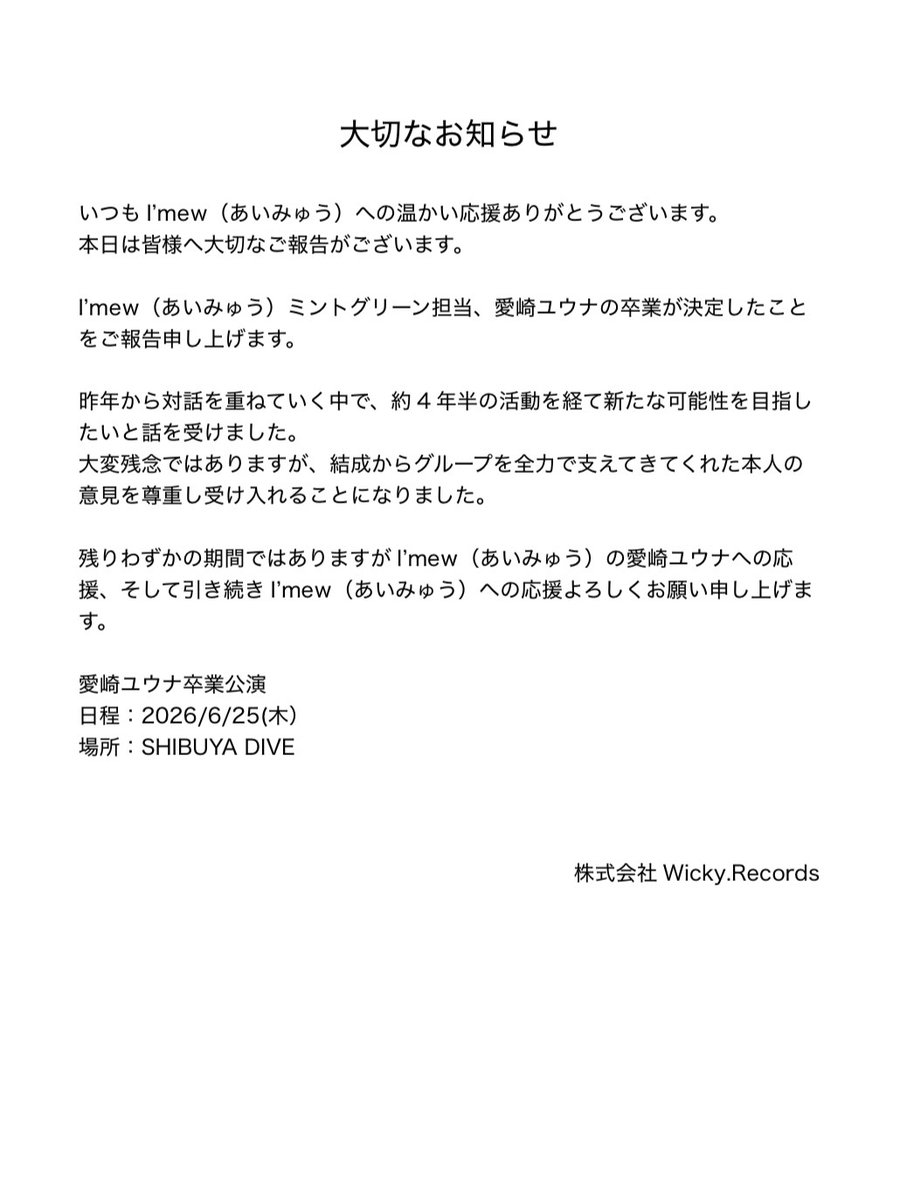 大切なお知らせ

いつも I'mew（あいみゅう）への温かい応援ありがとうございます。
本日は皆様へ大切なご報告がございます。

I'mew（あいみゅう）ミントグリーン担当、愛崎ユウナの卒業が決定したことをご報告申し上げます。

昨年から対話を重ねていく中で、約４年半の活動を経て新たな可能性を目指したいと話を受けました。
大変残念ではありますが、結成からグループを全力で支えてきてくれた本人の意見を尊重し受け入れることになりました。

残りわずかの期間ではありますが I'mew（あいみゅう）の愛崎ユウナへの応援、そして引き続き I'mew（あいみゅう）への応援よろしくお願い申し上げます。

愛崎ユウナ卒業公演
日程：2026/6/25(木)
場所：SHIBUYA DIVE

株式会社 Wicky.Records